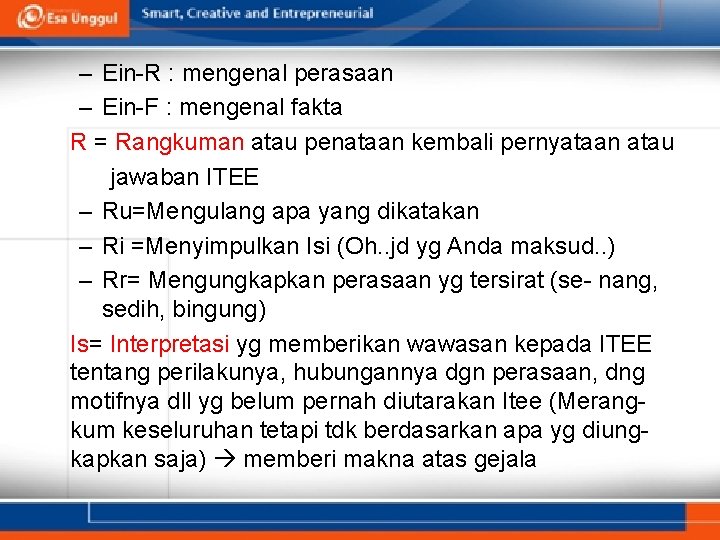 Esa Unggul Smart, Creative and Entrepreneurial

– Ein-R : mengenal perasaan
– Ein-F : mengenal fakta

R = Rangkuman atau penataan kembali pernyataan atau jawaban ITEE
– Ru=Mengulang apa yang dikatakan
– Ri =Menyimpulkan Isi (Oh..jd yg Anda maksud..)
– Rr= Mengungkapkan perasaan yg tersirat (se- nang, sedih, bingung)

Is= Interpretasi yg memberikan wawasan kepada ITEE tentang perilakunya, hubungannya dgn perasaan, dng motifnya dll yg belum pernah diutarakan Itee (Merangkum keseluruhan tetapi tdk berdasarkan apa yg diungkapkan saja) → memberi makna atas gejala